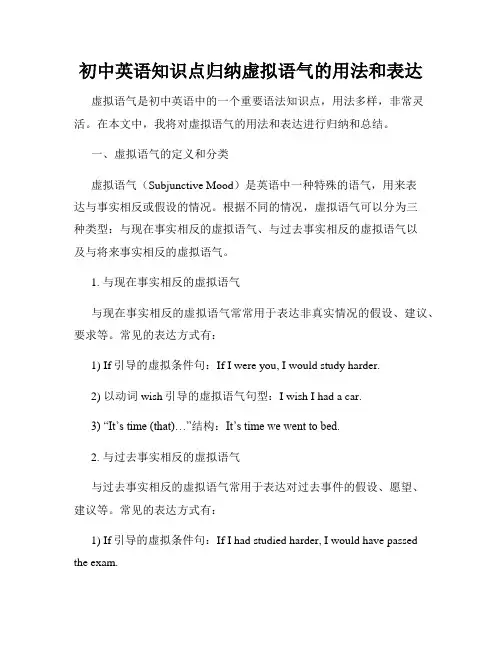 初中英语知识点归纳虚拟语气的用法和表达

虚拟语气是初中英语中的一个重要语法知识点，用法多样，非常灵活。在本文中，我将对虚拟语气的用法和表达进行归纳和总结。

一、虚拟语气的定义和分类

虚拟语气（Subjunctive Mood）是英语中一种特殊的语气，用来表达与事实相反或假设的情况。根据不同的情况，虚拟语气可以分为三种类型：与现在事实相反的虚拟语气、与过去事实相反的虚拟语气以及与将来事实相反的虚拟语气。

1. 与现在事实相反的虚拟语气

与现在事实相反的虚拟语气常常用于表达非真实情况的假设、建议、要求等。常见的表达方式有：

1) If 引导的虚拟条件句：If I were you, I would study harder.

2) 以动词 wish 引导的虚拟语气句型：I wish I had a car.

3) “It’s time (that)…”结构：It’s time we went to bed.

2. 与过去事实相反的虚拟语气

与过去事实相反的虚拟语气常用于表达对过去事件的假设、愿望、建议等。常见的表达方式有：

1) If 引导的虚拟条件句：If I had studied harder, I would have passed the exam.